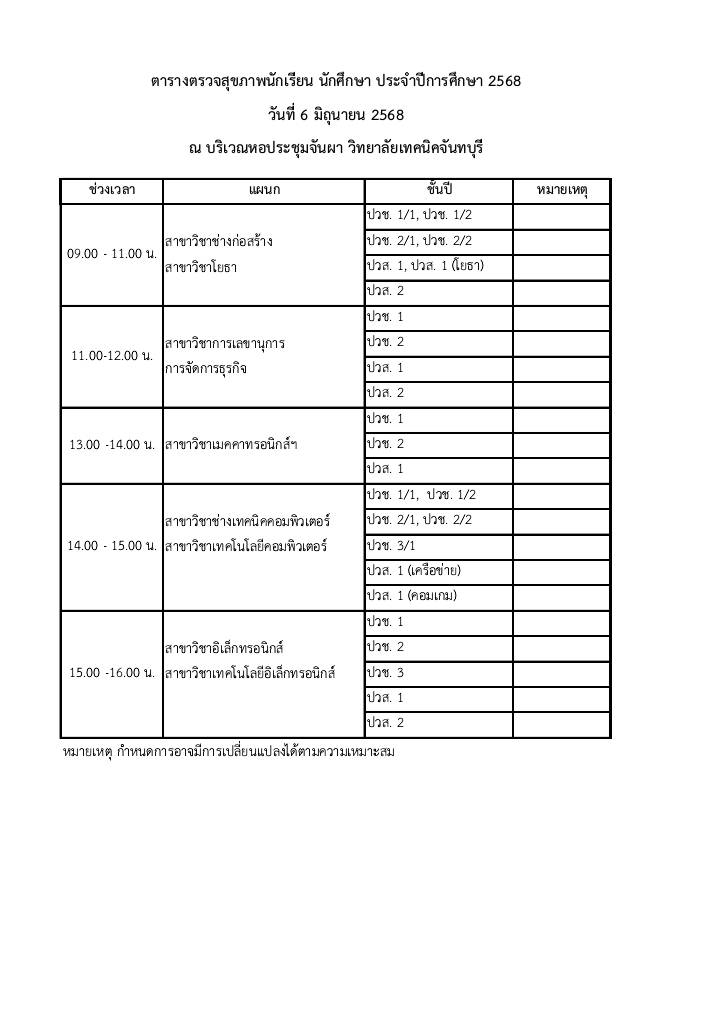 ตารางตรวจสุขภาพนักเรียน นักศึกษา ประจำปีการศึกษา 2568

วันที่ 6 มิถุนายน 2568

ณ บริเวณหอประชุมจันผา วิทยาลัยเทคนิคจันทบุรี

| ช่วงเวลา | แผนก | ชั้นปี | หมายเหตุ |
|---|---|---|---|
| 09.00 - 11.00 น. | สาขาวิชาช่างก่อสร้าง สาขาวิชาโยธา | ปวช. 1/1, ปวช. 1/2 | |
| | | ปวช. 2/1, ปวช. 2/2 | |
| | | ปวส. 1, ปวส. 1 (โยธา) | |
| | | ปวส. 2 | |
| 11.00-12.00 น. | สาขาวิชาการเลขานุการ การจัดการธุรกิจ | ปวช. 1 | |
| | | ปวช. 2 | |
| | | ปวส. 1 | |
| | | ปวส. 2 | |
| 13.00 -14.00 น. | สาขาวิชาเมคคาทรอนิกส์ฯ | ปวช. 1 | |
| | | ปวช. 2 | |
| | | ปวส. 1 | |
| 14.00 - 15.00 น. | สาขาวิชาช่างเทคนิคคอมพิวเตอร์ สาขาวิชาเทคโนโลยีคอมพิวเตอร์ | ปวช. 1/1, ปวช. 1/2 | |
| | | ปวช. 2/1, ปวช. 2/2 | |
| | | ปวช. 3/1 | |
| | | ปวส. 1 (เครือข่าย) | |
| | | ปวส. 1 (คอมเกม) | |
| 15.00 -16.00 น. | สาขาวิชาอิเล็กทรอนิกส์ สาขาวิชาเทคโนโลยีอิเล็กทรอนิกส์ | ปวช. 1 | |
| | | ปวช. 2 | |
| | | ปวช. 3 | |
| | | ปวส. 1 | |
| | | ปวส. 2 | |

หมายเหตุ กำหนดการอาจมีการเปลี่ยนแปลงได้ตามความเหมาะสม